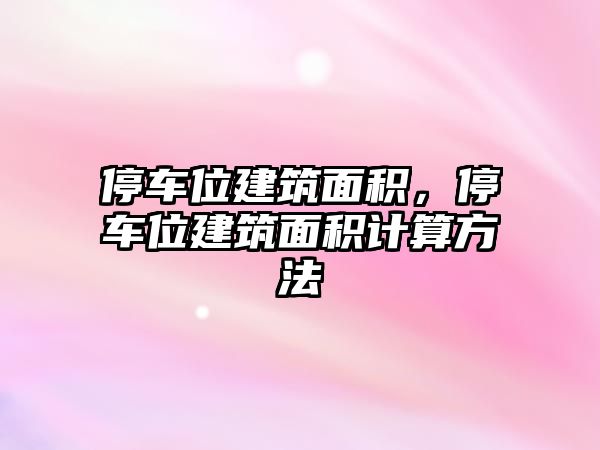 停车位建筑面积，停车位建筑面积计算方法